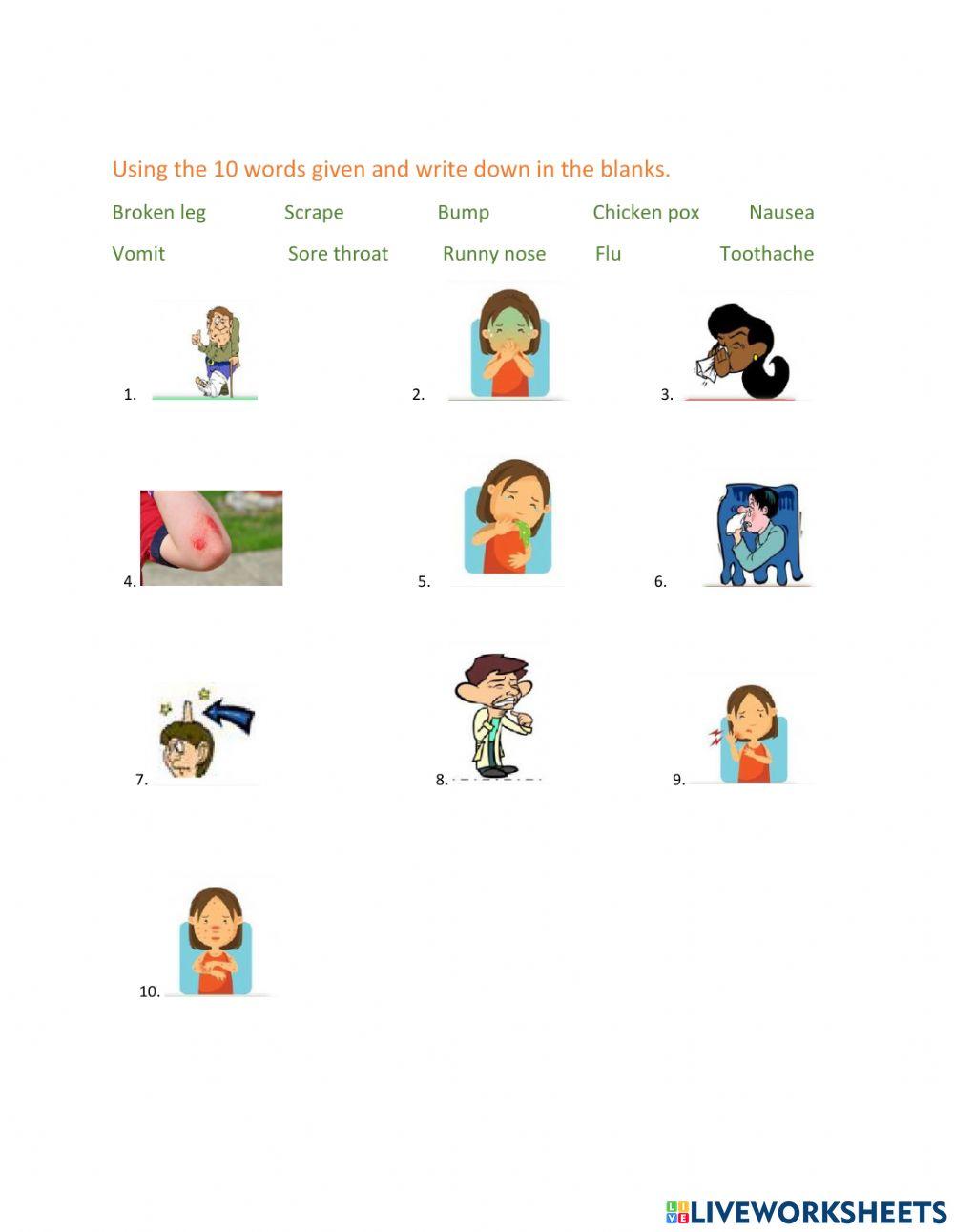 Using the 10 words given and write down in the blanks.

Broken leg Scrape Bump Chicken pox Nausea

Vomit Sore throat Runny nose Flu Toothache

1.

2.

3.

4.

5.

6.

7.

8.

9.

10.

LIVEWORKSHEETS